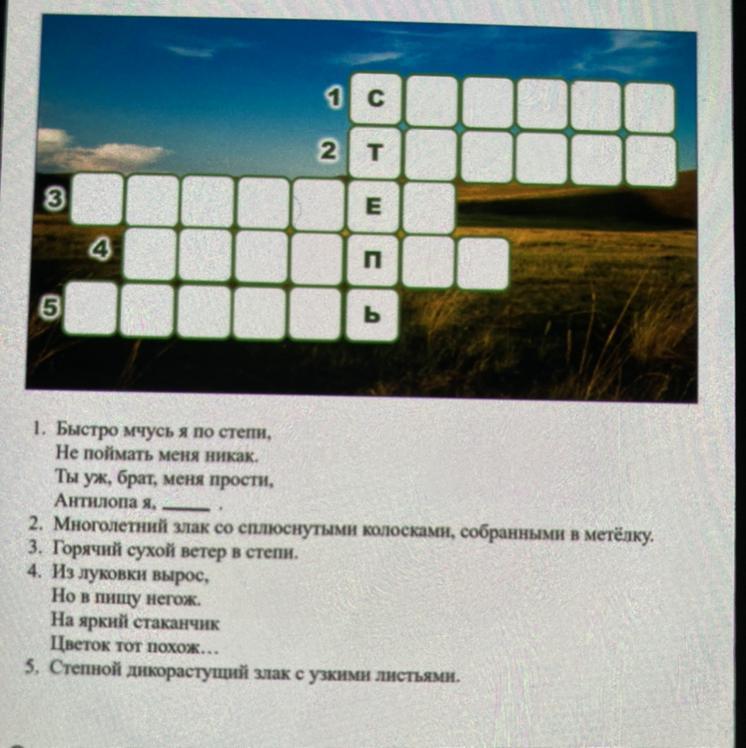 1 С
2 Т
3 Е
4 П
5 Ь

1. Быстро мчусь я по степи,
Не поймать меня никак.
Ты уж, брат, меня прости,
Антилопа я, ____ .
2. Многолетний злак со сплюснутыми колосками, собранными в метёлку.
3. Горячий сухой ветер в степи.
4. Из луковки вырос,
Но в пищу негож.
На яркий стаканчик
Цветок тот похож...
5. Степной дикорастущий злак с узкими листьями.